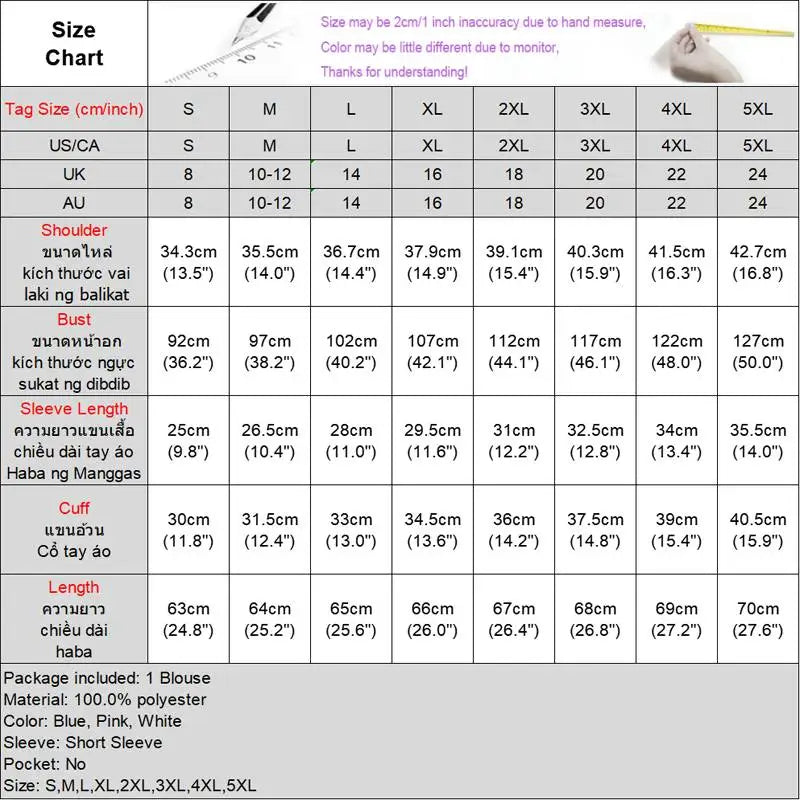 Size Chart

Size may be 2cm/1 inch inaccuracy due to hand measure,
Color may be little different due to monitor,
Thanks for understanding!

| Tag Size (cm/inch) | S | M | L | XL | 2XL | 3XL | 4XL | 5XL |
|---|---|---|---|---|---|---|---|---|
| US/CA | S | M | L | XL | 2XL | 3XL | 4XL | 5XL |
| UK | 8 | 10-12 | 14 | 16 | 18 | 20 | 22 | 24 |
| AU | 8 | 10-12 | 14 | 16 | 18 | 20 | 22 | 24 |
| Shoulder ขนาดไหล่ kích thước vai laki ng balikat | 34.3cm (13.5") | 35.5cm (14.0") | 36.7cm (14.4") | 37.9cm (14.9") | 39.1cm (15.4") | 40.3cm (15.9") | 41.5cm (16.3") | 42.7cm (16.8") |
| Bust ขนาดหน้าอก kích thước ngực sukat ng dibdib | 92cm (36.2") | 97cm (38.2") | 102cm (40.2") | 107cm (42.1") | 112cm (44.1") | 117cm (46.1") | 122cm (48.0") | 127cm (50.0") |
| Sleeve Length ความยาวแขนเสื้อ chiều dài tay áo Haba ng Manggas | 25cm (9.8") | 26.5cm (10.4") | 28cm (11.0") | 29.5cm (11.6") | 31cm (12.2") | 32.5cm (12.8") | 34cm (13.4") | 35.5cm (14.0") |
| Cuff แขนอ้วน Cổ tay áo | 30cm (11.8") | 31.5cm (12.4") | 33cm (13.0") | 34.5cm (13.6") | 36cm (14.2") | 37.5cm (14.8") | 39cm (15.4") | 40.5cm (15.9") |
| Length ความยาว chiều dài haba | 63cm (24.8") | 64cm (25.2") | 65cm (25.6") | 66cm (26.0") | 67cm (26.4") | 68cm (26.8") | 69cm (27.2") | 70cm (27.6") |

Package included: 1 Blouse
Material: 100.0% polyester
Color: Blue, Pink, White
Sleeve: Short Sleeve
Pocket: No
Size: S,M,L,XL,2XL,3XL,4XL,5XL